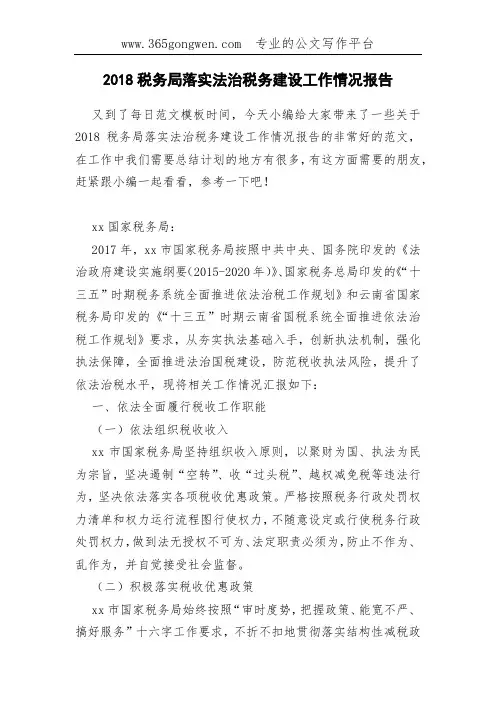 www.365gongwen.com 专业的公文写作平台

2018 税务局落实法治税务建设工作情况报告

又到了每日范文模板时间，今天小编给大家带来了一些关于 2018 税务局落实法治税务建设工作情况报告的非常好的范文，在工作中我们需要总结计划的地方有很多，有这方面需要的朋友，赶紧跟小编一起看看，参考一下吧！

xx 国家税务局：

2017 年，xx 市国家税务局按照中共中央、国务院印发的《法治政府建设实施纲要(2015-2020 年)》、国家税务总局印发的《“十三五”时期税务系统全面推进依法治税工作规划》和云南省国家税务局印发的《“十三五”时期云南省国税系统全面推进依法治税工作规划》要求，从夯实执法基础入手，创新执法机制，强化执法保障，全面推进法治国税建设，防范税收执法风险，提升了依法治税水平，现将相关工作情况汇报如下：

一、依法全面履行税收工作职能

（一）依法组织税收收入

xx 市国家税务局坚持组织收入原则，以聚财为国、执法为民为宗旨，坚决遏制“空转”、收“过头税”、越权减免税等违法行为，坚决依法落实各项税收优惠政策。严格按照税务行政处罚权力清单和权力运行流程图行使权力，不随意设定或行使税务行政处罚权力，做到法无授权不可为、法定职责必须为，防止不作为、乱作为，并自觉接受社会监督。

（二）积极落实税收优惠政策

xx 市国家税务局始终按照“审时度势，把握政策、能宽不严、搞好服务”十六字工作要求，不折不扣地贯彻落实结构性减税政